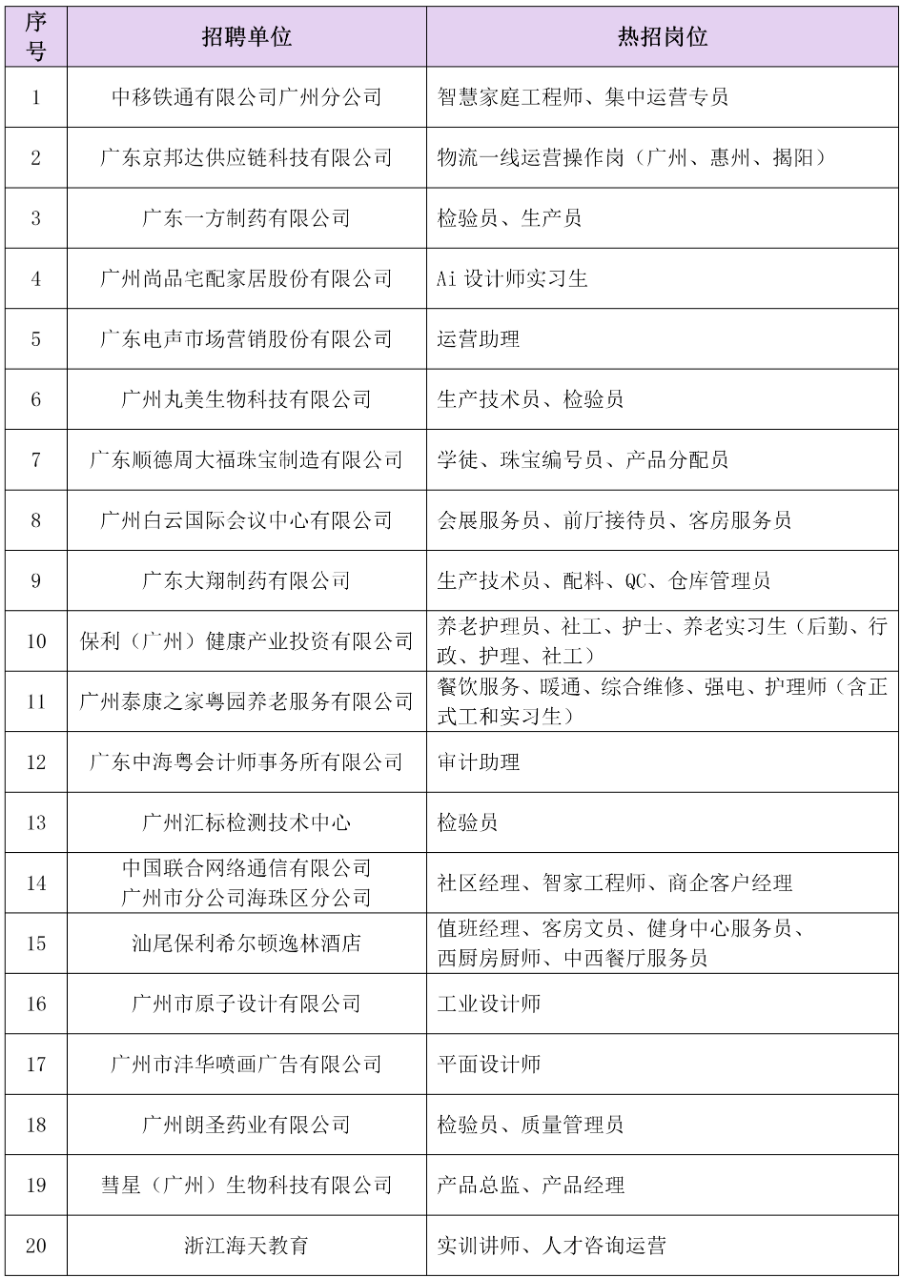 | 序号 | 招聘单位 | 热招岗位 |
|---|---|---|
| 1 | 中移铁通有限公司广州分公司 | 智慧家庭工程师、集中运营专员 |
| 2 | 广东京邦达供应链科技有限公司 | 物流一线运营操作岗（广州、惠州、揭阳） |
| 3 | 广东一方制药有限公司 | 检验员、生产员 |
| 4 | 广州尚品宅配家居股份有限公司 | Ai设计师实习生 |
| 5 | 广东电声市场营销股份有限公司 | 运营助理 |
| 6 | 广州丸美生物科技有限公司 | 生产技术员、检验员 |
| 7 | 广东顺德周大福珠宝制造有限公司 | 学徒、珠宝编号员、产品分配员 |
| 8 | 广州白云国际会议中心有限公司 | 会展服务员、前厅接待员、客房服务员 |
| 9 | 广东大翔制药有限公司 | 生产技术员、配料、QC、仓库管理员 |
| 10 | 保利（广州）健康产业投资有限公司 | 养老护理员、社工、护士、养老实习生（后勤、行政、护理、社工） |
| 11 | 广州泰康之家粤园养老服务有限公司 | 餐饮服务、暖通、综合维修、强电、护理师（含正式工和实习生） |
| 12 | 广东中海粤会计师事务所有限公司 | 审计助理 |
| 13 | 广州汇标检测技术中心 | 检验员 |
| 14 | 中国联合网络通信有限公司广州市分公司海珠区分公司 | 社区经理、智家工程师、商企客户经理 |
| 15 | 汕尾保利希尔顿逸林酒店 | 值班经理、客房文员、健身中心服务员、西厨房厨师、中西餐厅服务员 |
| 16 | 广州市原子设计有限公司 | 工业设计师 |
| 17 | 广州市沣华喷画广告有限公司 | 平面设计师 |
| 18 | 广州朗圣药业有限公司 | 检验员、质量管理员 |
| 19 | 彗星（广州）生物科技有限公司 | 产品总监、产品经理 |
| 20 | 浙江海天教育 | 实训讲师、人才咨询运营 |